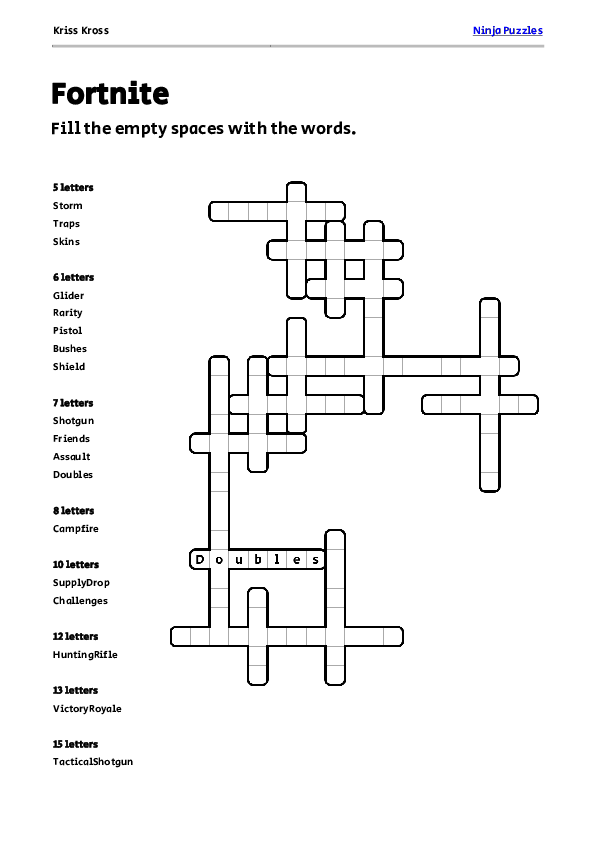 Kriss Kross

Ninja Puzzles

Fortnite

Fill the empty spaces with the words.

5 letters
Storm
Traps
Skins

6 letters
Glider
Rarity
Pistol
Bushes
Shield

7 letters
Shotgun
Friends
Assault
Doubles

8 letters
Campfire

10 letters
SupplyDrop
Challenges

12 letters
HuntingRifle

13 letters
VictoryRoyale

15 letters
TacticalShotgun

D o u b l e s